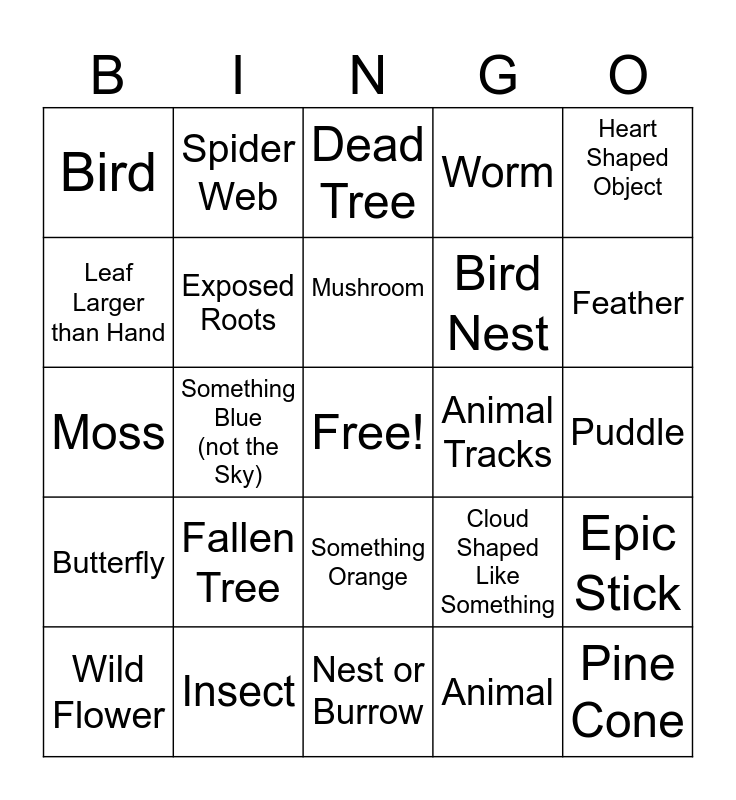 | B | I | N | G | O |
|---|---|---|---|---|
| Bird | Spider Web | Dead Tree | Worm | Heart Shaped Object |
| Leaf Larger than Hand | Exposed Roots | Mushroom | Bird Nest | Feather |
| Moss | Something Blue (not the Sky) | Free! | Animal Tracks | Puddle |
| Butterfly | Fallen Tree | Something Orange | Cloud Shaped Like Something | Epic Stick |
| Wild Flower | Insect | Nest or Burrow | Animal | Pine Cone |